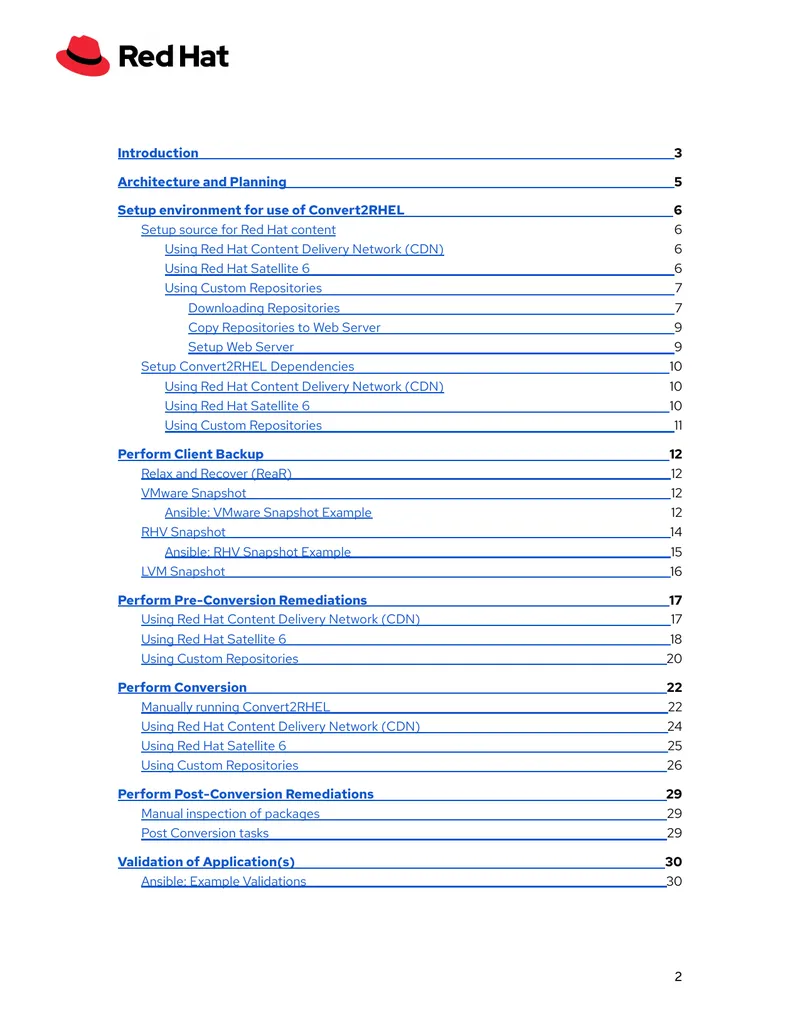 Red Hat

Introduction 3

Architecture and Planning 5

Setup environment for use of Convert2RHEL 6
Setup source for Red Hat content 6
Using Red Hat Content Delivery Network (CDN) 6
Using Red Hat Satellite 6 6
Using Custom Repositories 7
Downloading Repositories 7
Copy Repositories to Web Server 9
Setup Web Server 9
Setup Convert2RHEL Dependencies 10
Using Red Hat Content Delivery Network (CDN) 10
Using Red Hat Satellite 6 10
Using Custom Repositories 11

Perform Client Backup 12
Relax and Recover (ReaR) 12
VMware Snapshot 12
Ansible: VMware Snapshot Example 12
RHV Snapshot 14
Ansible: RHV Snapshot Example 15
LVM Snapshot 16

Perform Pre-Conversion Remediations 17
Using Red Hat Content Delivery Network (CDN) 17
Using Red Hat Satellite 6 18
Using Custom Repositories 20

Perform Conversion 22
Manually running Convert2RHEL 22
Using Red Hat Content Delivery Network (CDN) 24
Using Red Hat Satellite 6 25
Using Custom Repositories 26

Perform Post-Conversion Remediations 29
Manual inspection of packages 29
Post Conversion tasks 29

Validation of Application(s) 30
Ansible: Example Validations 30

2